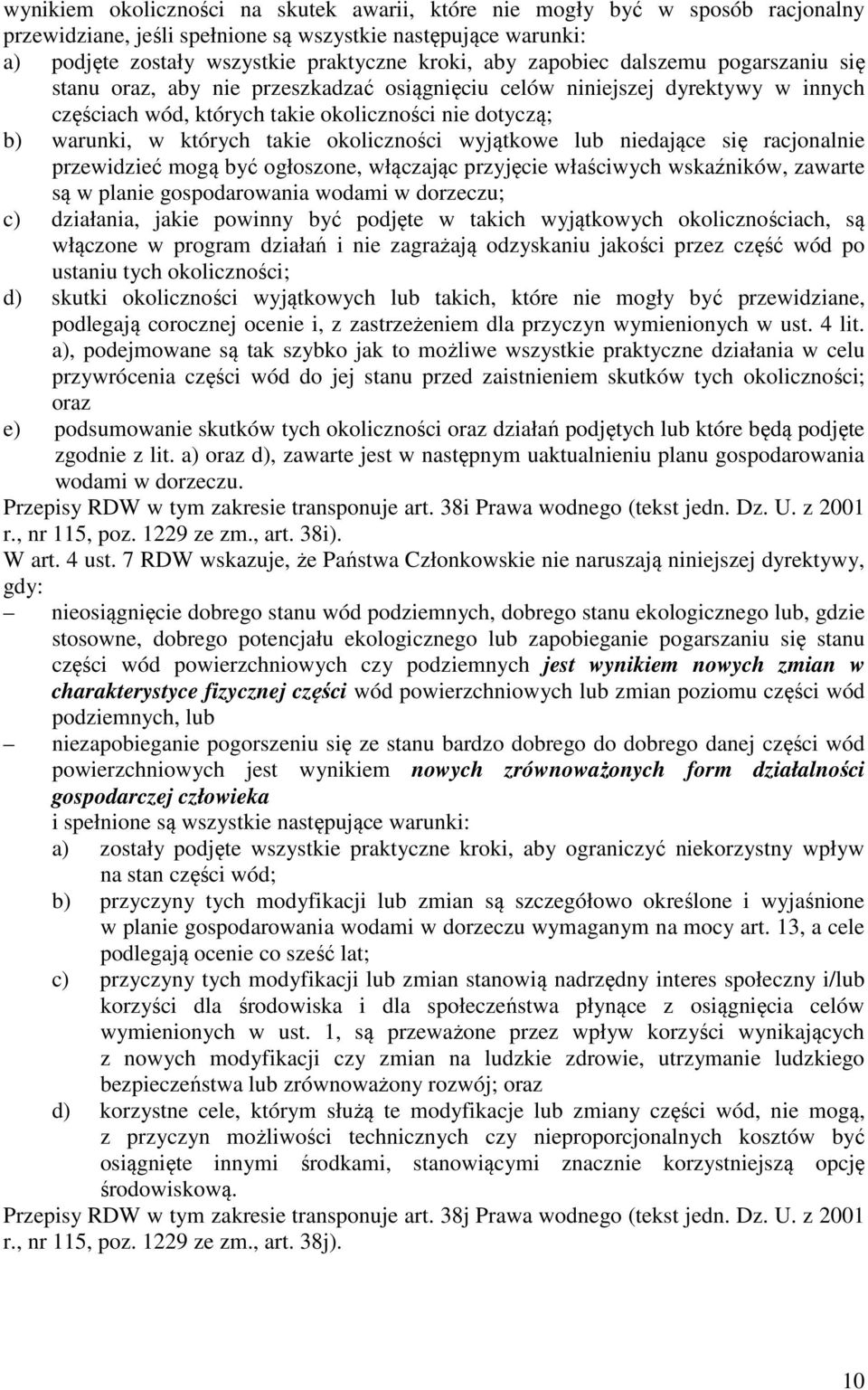 wynikiem okoliczności na skutek awarii, które nie mogły być w sposób racjonalny przewidziane, jeśli spełnione są wszystkie następujące warunki:
a) podjęte zostały wszystkie praktyczne kroki, aby zapobiec dalszemu pogarszaniu się stanu oraz, aby nie przeszkadzać osiągnięciu celów niniejszej dyrektywy w innych częściach wód, których takie okoliczności nie dotyczą;
b) warunki, w których takie okoliczności wyjątkowe lub niedające się racjonalnie przewidzieć mogą być ogłoszone, włączając przyjęcie właściwych wskaźników, zawarte są w planie gospodarowania wodami w dorzeczu;
c) działania, jakie powinny być podjęte w takich wyjątkowych okolicznościach, są włączone w program działań i nie zagrażają odzyskaniu jakości przez część wód po ustaniu tych okoliczności;
d) skutki okoliczności wyjątkowych lub takich, które nie mogły być przewidziane, podlegają corocznej ocenie i, z zastrzeżeniem dla przyczyn wymienionych w ust. 4 lit. a), podejmowane są tak szybko jak to możliwe wszystkie praktyczne działania w celu przywrócenia części wód do jej stanu przed zaistnieniem skutków tych okoliczności; oraz
e) podsumowanie skutków tych okoliczności oraz działań podjętych lub które będą podjęte zgodnie z lit. a) oraz d), zawarte jest w następnym uaktualnieniu planu gospodarowania wodami w dorzeczu.
Przepisy RDW w tym zakresie transponuje art. 38i Prawa wodnego (tekst jedn. Dz. U. z 2001 r., nr 115, poz. 1229 ze zm., art. 38i).
W art. 4 ust. 7 RDW wskazuje, że Państwa Członkowskie nie naruszają niniejszej dyrektywy, gdy:
– nieosiągnięcie dobrego stanu wód podziemnych, dobrego stanu ekologicznego lub, gdzie stosowne, dobrego potencjału ekologicznego lub zapobieganie pogarszaniu się stanu części wód powierzchniowych czy podziemnych jest wynikiem nowych zmian w charakterystyce fizycznej części wód powierzchniowych lub zmian poziomu części wód podziemnych, lub
– niezapobieganie pogorszeniu się ze stanu bardzo dobrego do dobrego danej części wód powierzchniowych jest wynikiem nowych zrównoważonych form działalności gospodarczej człowieka
i spełnione są wszystkie następujące warunki:
a) zostały podjęte wszystkie praktyczne kroki, aby ograniczyć niekorzystny wpływ na stan części wód;
b) przyczyny tych modyfikacji lub zmian są szczegółowo określone i wyjaśnione w planie gospodarowania wodami w dorzeczu wymaganym na mocy art. 13, a cele podlegają ocenie co sześć lat;
c) przyczyny tych modyfikacji lub zmian stanowią nadrzędny interes społeczny i/lub korzyści dla środowiska i dla społeczeństwa płynące z osiągnięcia celów wymienionych w ust. 1, są przeważone przez wpływ korzyści wynikających z nowych modyfikacji czy zmian na ludzkie zdrowie, utrzymanie ludzkiego bezpieczeństwa lub zrównoważony rozwój; oraz
d) korzystne cele, którym służą te modyfikacje lub zmiany części wód, nie mogą, z przyczyn możliwości technicznych czy nieproporcjonalnych kosztów być osiągnięte innymi środkami, stanowiącymi znacznie korzystniejszą opcję środowiskową.
Przepisy RDW w tym zakresie transponuje art. 38j Prawa wodnego (tekst jedn. Dz. U. z 2001 r., nr 115, poz. 1229 ze zm., art. 38j).

10